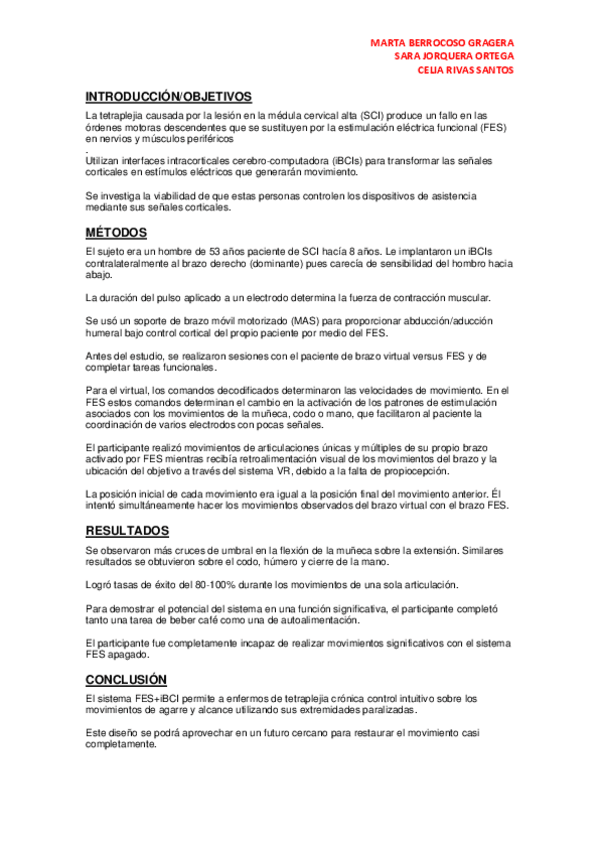 MARTA BERROCOSO GRAGERA
SARA JORQUERA ORTEGA
CELIA RIVAS SANTOS

INTRODUCCIÓN/OBJETIVOS

La tetraplejia causada por la lesión en la médula cervical alta (SCI) produce un fallo en las órdenes motoras descendentes que se sustituyen por la estimulación eléctrica funcional (FES) en nervios y músculos periféricos
.
Utilizan interfaces intracorticales cerebro-computadora (iBCIs) para transformar las señales corticales en estímulos eléctricos que generarán movimiento.

Se investiga la viabilidad de que estas personas controlen los dispositivos de asistencia mediante sus señales corticales.

MÉTODOS

El sujeto era un hombre de 53 años paciente de SCI hacía 8 años. Le implantaron un iBCIs contralateralmente al brazo derecho (dominante) pues carecía de sensibilidad del hombro hacia abajo.

La duración del pulso aplicado a un electrodo determina la fuerza de contracción muscular.

Se usó un soporte de brazo móvil motorizado (MAS) para proporcionar abducción/aducción humeral bajo control cortical del propio paciente por medio del FES.

Antes del estudio, se realizaron sesiones con el paciente de brazo virtual versus FES y de completar tareas funcionales.

Para el virtual, los comandos decodificados determinaron las velocidades de movimiento. En el FES estos comandos determinan el cambio en la activación de los patrones de estimulación asociados con los movimientos de la muñeca, codo o mano, que facilitaron al paciente la coordinación de varios electrodos con pocas señales.

El participante realizó movimientos de articulaciones únicas y múltiples de su propio brazo activado por FES mientras recibía retroalimentación visual de los movimientos del brazo y la ubicación del objetivo a través del sistema VR, debido a la falta de propiocepción.

La posición inicial de cada movimiento era igual a la posición final del movimiento anterior. Él intentó simultáneamente hacer los movimientos observados del brazo virtual con el brazo FES.

RESULTADOS

Se observaron más cruces de umbral en la flexión de la muñeca sobre la extensión. Similares resultados se obtuvieron sobre el codo, húmero y cierre de la mano.

Logró tasas de éxito del 80-100% durante los movimientos de una sola articulación.

Para demostrar el potencial del sistema en una función significativa, el participante completó tanto una tarea de beber café como una de autoalimentación.

El participante fue completamente incapaz de realizar movimientos significativos con el sistema FES apagado.

CONCLUSIÓN

El sistema FES+iBCI permite a enfermos de tetraplejia crónica control intuitivo sobre los movimientos de agarre y alcance utilizando sus extremidades paralizadas.

Este diseño se podrá aprovechar en un futuro cercano para restaurar el movimiento casi completamente.